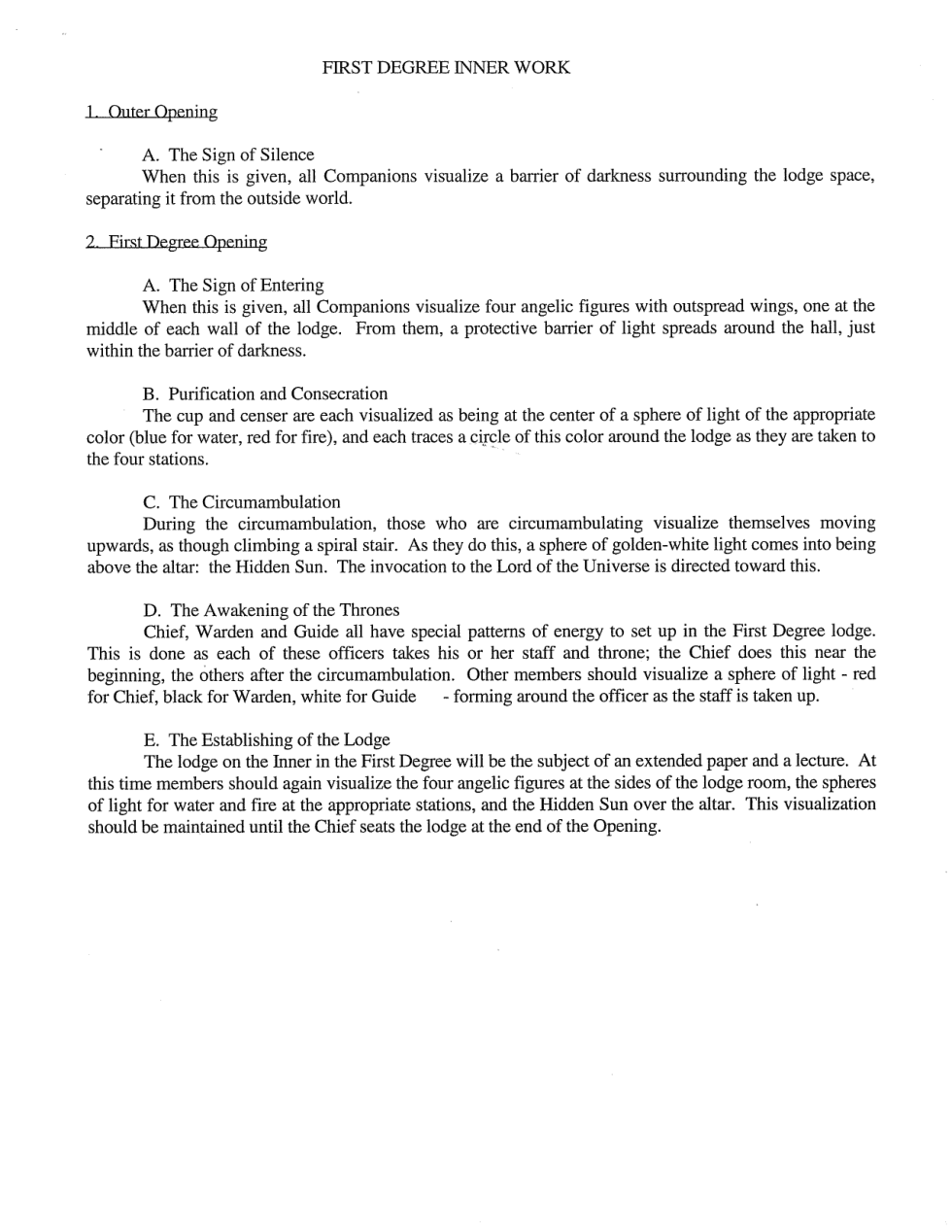 FIRST DEGREE INNER WORK

1. Outer Opening

A. The Sign of Silence
When this is given, all Companions visualize a barrier of darkness surrounding the lodge space, separating it from the outside world.

2. First Degree Opening

A. The Sign of Entering
When this is given, all Companions visualize four angelic figures with outspread wings, one at the middle of each wall of the lodge. From them, a protective barrier of light spreads around the hall, just within the barrier of darkness.

B. Purification and Consecration
The cup and censer are each visualized as being at the center of a sphere of light of the appropriate color (blue for water, red for fire), and each traces a circle of this color around the lodge as they are taken to the four stations.

C. The Circumambulation
During the circumambulation, those who are circumambulating visualize themselves moving upwards, as though climbing a spiral stair. As they do this, a sphere of golden-white light comes into being above the altar: the Hidden Sun. The invocation to the Lord of the Universe is directed toward this.

D. The Awakening of the Thrones
Chief, Warden and Guide all have special patterns of energy to set up in the First Degree lodge. This is done as each of these officers takes his or her staff and throne; the Chief does this near the beginning, the others after the circumambulation. Other members should visualize a sphere of light - red for Chief, black for Warden, white for Guide - forming around the officer as the staff is taken up.

E. The Establishing of the Lodge
The lodge on the Inner in the First Degree will be the subject of an extended paper and a lecture. At this time members should again visualize the four angelic figures at the sides of the lodge room, the spheres of light for water and fire at the appropriate stations, and the Hidden Sun over the altar. This visualization should be maintained until the Chief seats the lodge at the end of the Opening.